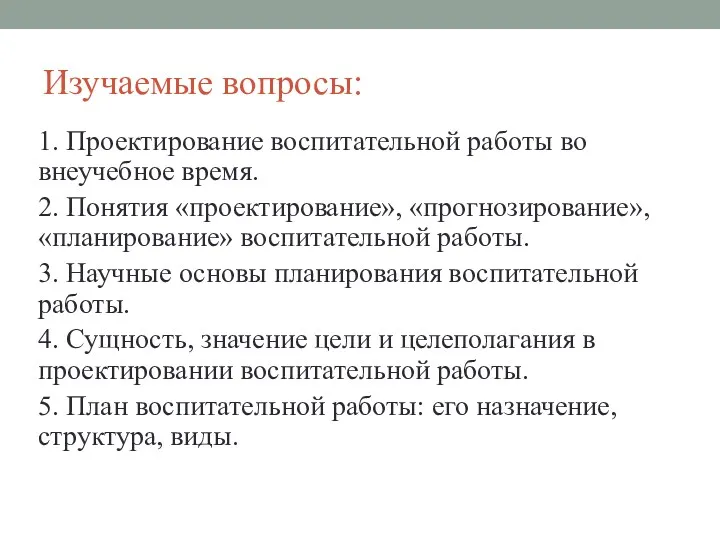 Изучаемые вопросы:

1. Проектирование воспитательной работы во внеучебное время.

2. Понятия «проектирование», «прогнозирование», «планирование» воспитательной работы.

3. Научные основы планирования воспитательной работы.

4. Сущность, значение цели и целеполагания в проектировании воспитательной работы.

5. План воспитательной работы: его назначение, структура, виды.